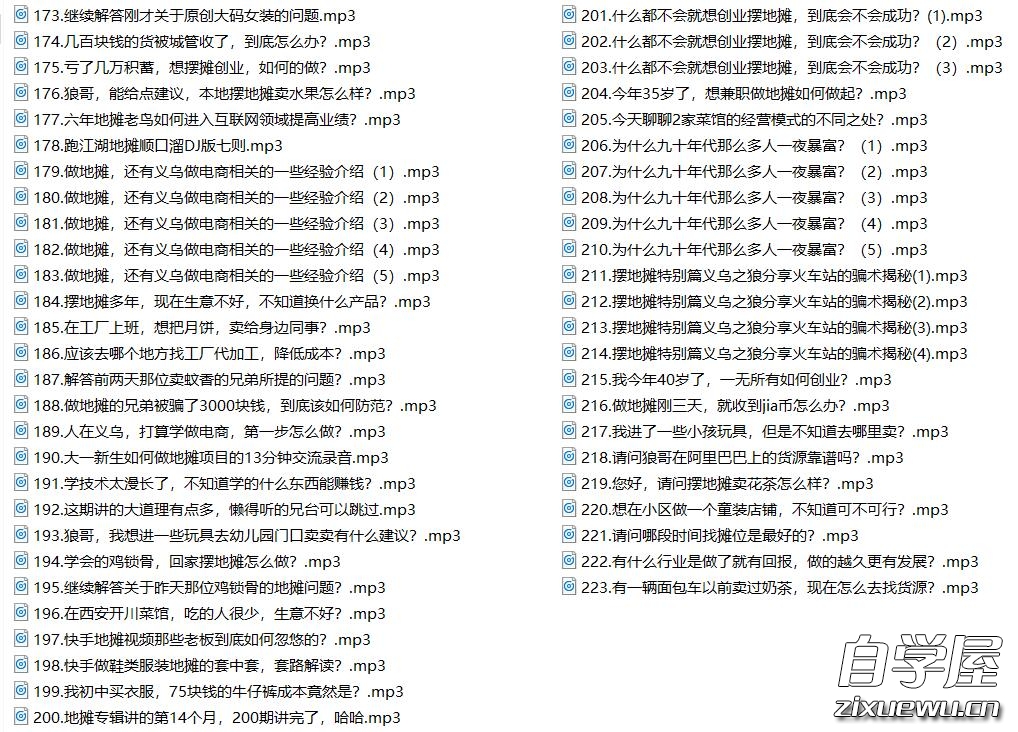 173.继续解答刚才关于原创大码女装的问题.mp3
174.几百块钱的货被城管收了，到底怎么办？.mp3
175.亏了几万积蓄，想摆摊创业，如何的做？.mp3
176.狼哥，能给点建议，本地摆地摊卖水果怎么样？.mp3
177.六年地摊老鸟如何进入互联网领域提高业绩？.mp3
178.跑江湖地摊顺口溜DJ版七则.mp3
179.做地摊，还有义乌做电商相关的一些经验介绍（1）.mp3
180.做地摊，还有义乌做电商相关的一些经验介绍（2）.mp3
181.做地摊，还有义乌做电商相关的一些经验介绍（3）.mp3
182.做地摊，还有义乌做电商相关的一些经验介绍（4）.mp3
183.做地摊，还有义乌做电商相关的一些经验介绍（5）.mp3
184.摆地摊多年，现在生意不好，不知道换什么产品？.mp3
185.在工厂上班，想把月饼，卖给身边同事？.mp3
186.应该去哪个地方找工厂代加工，降低成本？.mp3
187.解答前两天那位卖蚊香的兄弟所提的问题？.mp3
188.做地摊的兄弟被骗了3000块钱，到底该如何防范？.mp3
189.人在义乌，打算学做电商，第一步怎么做？.mp3
190.大一新生如何做地摊项目的13分钟交流录音.mp3
191.学技术太漫长了，不知道学的什么东西能赚钱？.mp3
192.这期讲的大道理有点多，懒得听的兄台可以跳过.mp3
193.狼哥，我想进一些玩具去幼儿园门口卖卖有什么建议？.mp3
194.学会的鸡锁骨，回家摆地摊怎么做？.mp3
195.继续解答关于昨天那位鸡锁骨的地摊问题？.mp3
196.在西安开川菜馆，吃的人很少，生意不好？.mp3
197.快手地摊视频那些老板到底如何忽悠的？.mp3
198.快手做鞋类服装地摊的套中套，套路解读？.mp3
199.我初中买衣服，75块钱的牛仔裤成本竟然是？.mp3
200.地摊专辑讲的第14个月，200期讲完了，哈哈.mp3
201.什么都不会就想创业摆地摊，到底会不会成功？(1).mp3
202.什么都不会就想创业摆地摊，到底会不会成功？（2）.mp3
203.什么都不会就想创业摆地摊，到底会不会成功？（3）.mp3
204.今年35岁了，想兼职做地摊如何做起？.mp3
205.今天聊聊2家菜馆的经营模式的不同之处？.mp3
206.为什么九十年代那么多人一夜暴富？（1）.mp3
207.为什么九十年代那么多人一夜暴富？（2）.mp3
208.为什么九十年代那么多人一夜暴富？（3）.mp3
209.为什么九十年代那么多人一夜暴富？（4）.mp3
210.为什么九十年代那么多人一夜暴富？（5）.mp3
211.摆地摊特别篇义乌之狼分享火车站的骗术揭秘(1).mp3
212.摆地摊特别篇义乌之狼分享火车站的骗术揭秘(2).mp3
213.摆地摊特别篇义乌之狼分享火车站的骗术揭秘(3).mp3
214.摆地摊特别篇义乌之狼分享火车站的骗术揭秘(4).mp3
215.我今年40岁了，一无所有如何创业？.mp3
216.做地摊刚三天，就收到jia币怎么办？.mp3
217.我进了一些小孩玩具，但是不知道去哪里卖？.mp3
218.请问狼哥在阿里巴巴上的货源靠谱吗？.mp3
219.您好，请问摆地摊卖花茶怎么样？.mp3
220.想在小区做一个童装店铺，不知道可不可行？.mp3
221.请问哪段时间找摊位是最好的？.mp3
222.有什么行业是做了就有回报，做的越久更有发展？.mp3
223.有一辆面包车以前卖过奶茶，现在怎么去找货源？.mp3
自学屋
zixuewu.cn